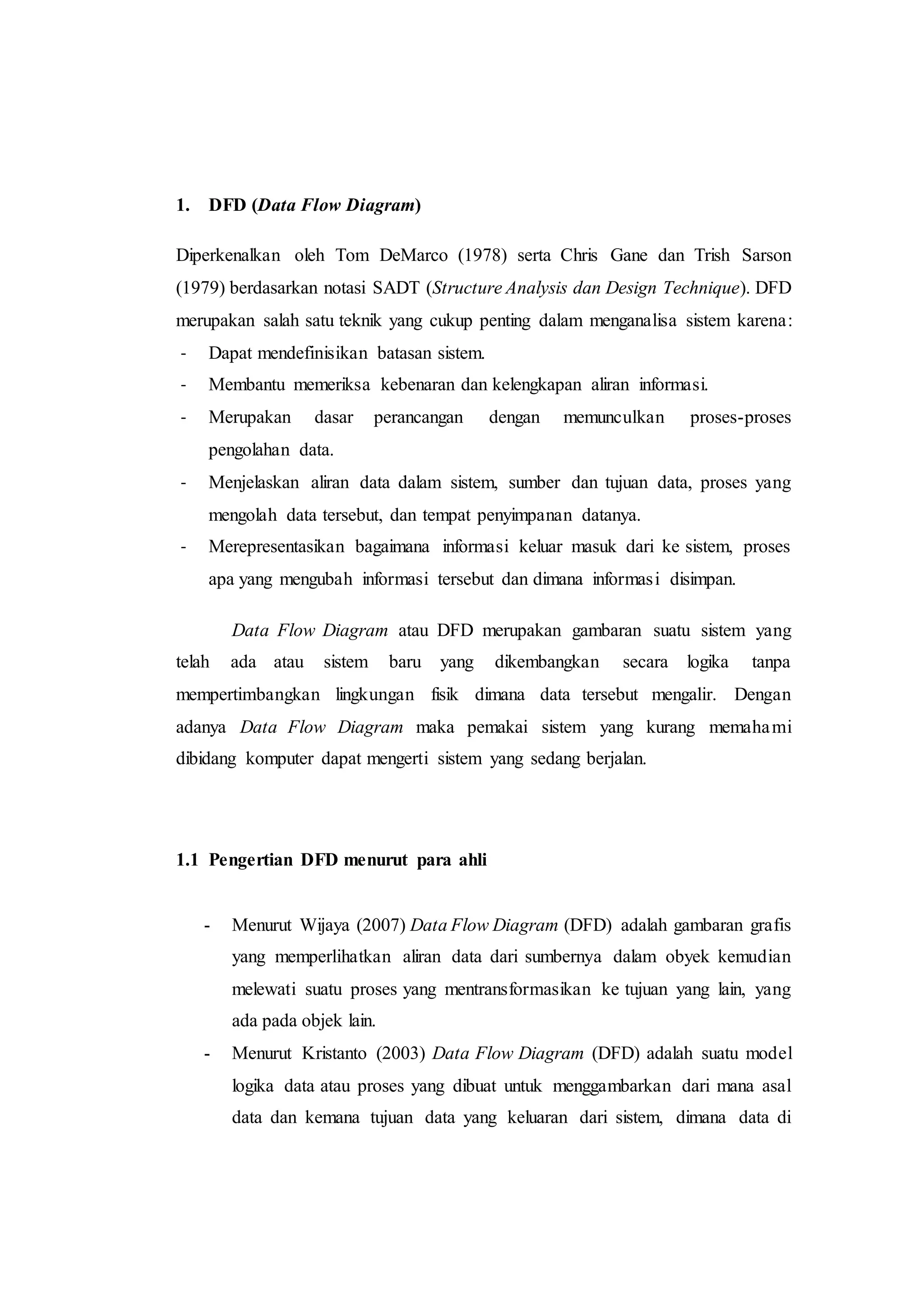 1. DFD (Data Flow Diagram)

Diperkenalkan oleh Tom DeMarco (1978) serta Chris Gane dan Trish Sarson (1979) berdasarkan notasi SADT (Structure Analysis dan Design Technique). DFD merupakan salah satu teknik yang cukup penting dalam menganalisa sistem karena:
- Dapat mendefinisikan batasan sistem.
- Membantu memeriksa kebenaran dan kelengkapan aliran informasi.
- Merupakan dasar perancangan dengan memunculkan proses-proses pengolahan data.
- Menjelaskan aliran data dalam sistem, sumber dan tujuan data, proses yang mengolah data tersebut, dan tempat penyimpanan datanya.
- Merepresentasikan bagaimana informasi keluar masuk dari ke sistem, proses apa yang mengubah informasi tersebut dan dimana informasi disimpan.

Data Flow Diagram atau DFD merupakan gambaran suatu sistem yang telah ada atau sistem baru yang dikembangkan secara logika tanpa mempertimbangkan lingkungan fisik dimana data tersebut mengalir. Dengan adanya Data Flow Diagram maka pemakai sistem yang kurang memahami dibidang komputer dapat mengerti sistem yang sedang berjalan.

1.1 Pengertian DFD menurut para ahli

- Menurut Wijaya (2007) Data Flow Diagram (DFD) adalah gambaran grafis yang memperlihatkan aliran data dari sumbernya dalam obyek kemudian melewati suatu proses yang mentransformasikan ke tujuan yang lain, yang ada pada objek lain.
- Menurut Kristanto (2003) Data Flow Diagram (DFD) adalah suatu model logika data atau proses yang dibuat untuk menggambarkan dari mana asal data dan kemana tujuan data yang keluaran dari sistem, dimana data di